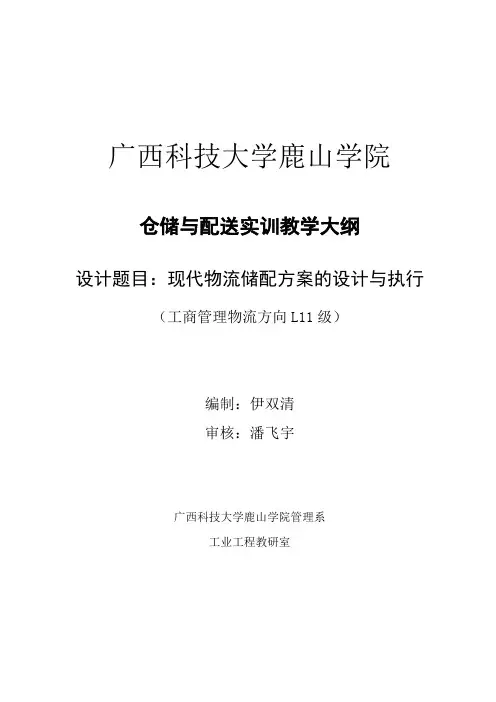 广西科技大学鹿山学院

仓储与配送实训教学大纲

设计题目：现代物流储配方案的设计与执行

（工商管理物流方向L11级）

编制：伊双清

审核：潘飞宇

广西科技大学鹿山学院管理系

工业工程教研室